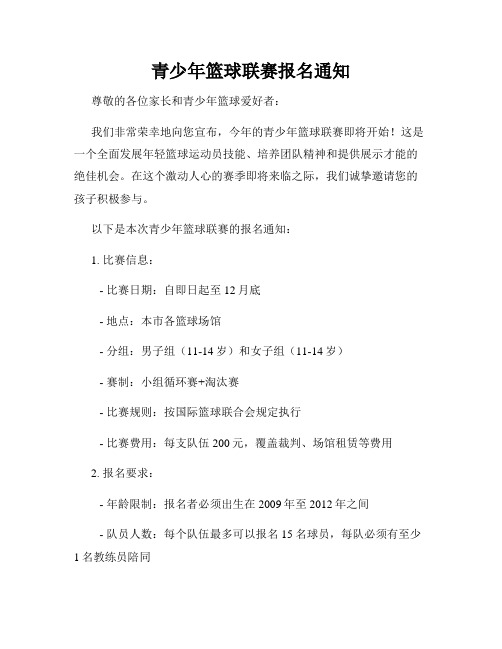 青少年篮球联赛报名通知

尊敬的各位家长和青少年篮球爱好者：

我们非常荣幸地向您宣布，今年的青少年篮球联赛即将开始！这是一个全面发展年轻篮球运动员技能、培养团队精神和提供展示才能的绝佳机会。在这个激动人心的赛季即将来临之际，我们诚挚邀请您的孩子积极参与。

以下是本次青少年篮球联赛的报名通知：

1. 比赛信息：

- 比赛日期：自即日起至 12 月底

- 地点：本市各篮球场馆

- 分组：男子组（11-14 岁）和女子组（11-14 岁）

- 赛制：小组循环赛+淘汰赛

- 比赛规则：按国际篮球联合会规定执行

- 比赛费用：每支队伍 200 元，覆盖裁判、场馆租赁等费用

2. 报名要求：

- 年龄限制：报名者必须出生在 2009 年至 2012 年之间

- 队员人数：每个队伍最多可以报名 15 名球员，每队必须有至少 1 名教练员陪同